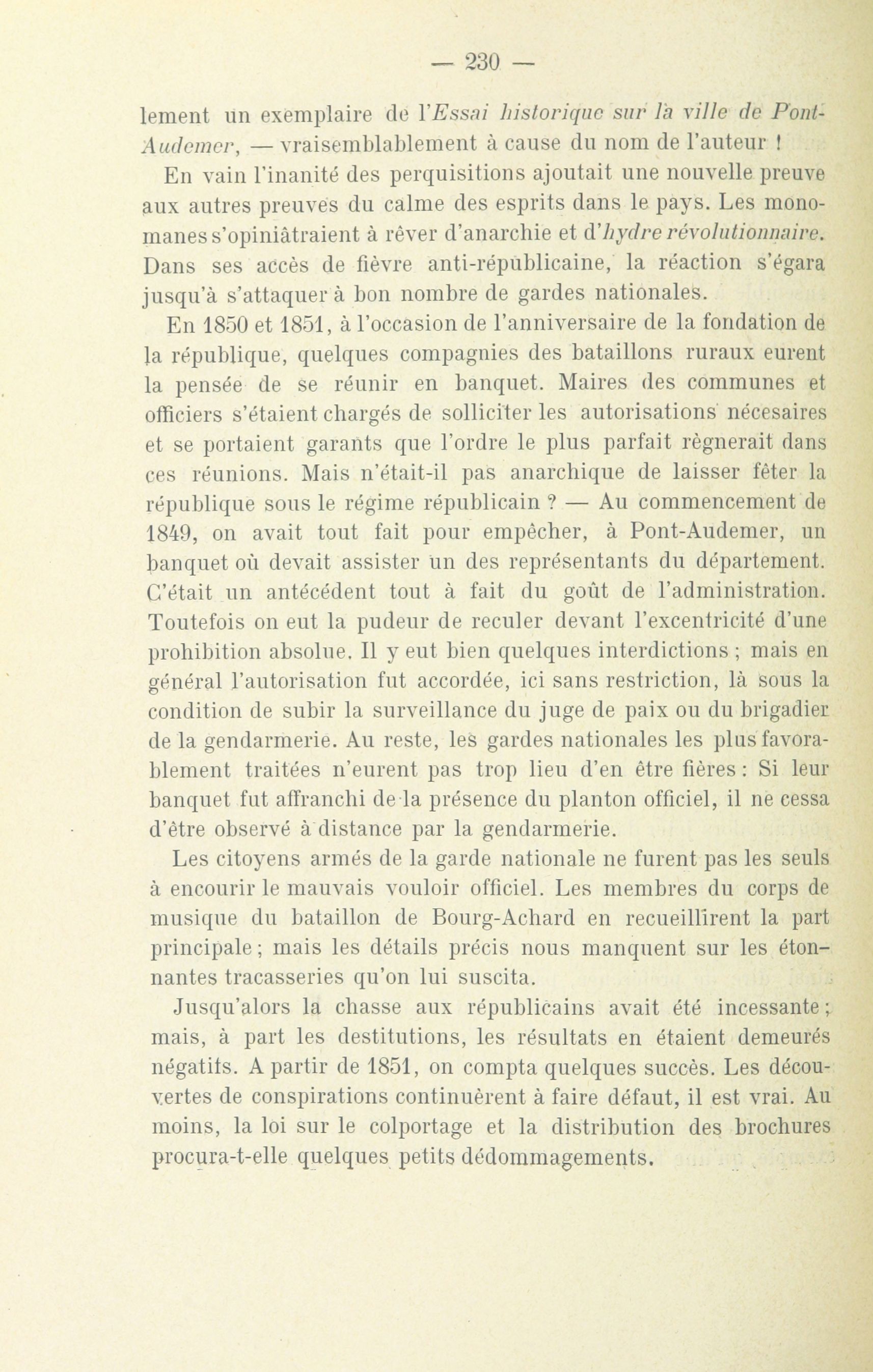 — 230 —

lement un exemplaire de l'Essai historique sur la ville de Pont-Audemer, — vraisemblablement à cause du nom de l'auteur !

En vain l'inanité des perquisitions ajoutait une nouvelle preuve aux autres preuves du calme des esprits dans le pays. Les monomanes s'opiniâtraient à rêver d'anarchie et d'hydre révolutionnaire. Dans ses accès de fièvre anti-républicaine, la réaction s'égara jusqu'à s'attaquer à bon nombre de gardes nationales.

En 1850 et 1851, à l'occasion de l'anniversaire de la fondation de la république, quelques compagnies des bataillons ruraux eurent la pensée de se réunir en banquet. Maires des communes et officiers s'étaient chargés de solliciter les autorisations nécesaires et se portaient garants que l'ordre le plus parfait règnerait dans ces réunions. Mais n'était-il pas anarchique de laisser fêter la république sous le régime républicain ? — Au commencement de 1849, on avait tout fait pour empêcher, à Pont-Audemer, un banquet où devait assister un des représentants du département. C'était un antécédent tout à fait du goût de l'administration. Toutefois on eut la pudeur de reculer devant l'excentricité d'une prohibition absolue. Il y eut bien quelques interdictions ; mais en général l'autorisation fut accordée, ici sans restriction, là sous la condition de subir la surveillance du juge de paix ou du brigadier de la gendarmerie. Au reste, les gardes nationales les plus favorablement traitées n'eurent pas trop lieu d'en être fières : Si leur banquet fut affranchi de la présence du planton officiel, il ne cessa d'être observé à distance par la gendarmerie.

Les citoyens armés de la garde nationale ne furent pas les seuls à encourir le mauvais vouloir officiel. Les membres du corps de musique du bataillon de Bourg-Achard en recueillirent la part principale ; mais les détails précis nous manquent sur les étonnantes tracasseries qu'on lui suscita.

Jusqu'alors la chasse aux républicains avait été incessante ; mais, à part les destitutions, les résultats en étaient demeurés négatifs. A partir de 1851, on compta quelques succès. Les découvertes de conspirations continuèrent à faire défaut, il est vrai. Au moins, la loi sur le colportage et la distribution des brochures procura-t-elle quelques petits dédommagements.